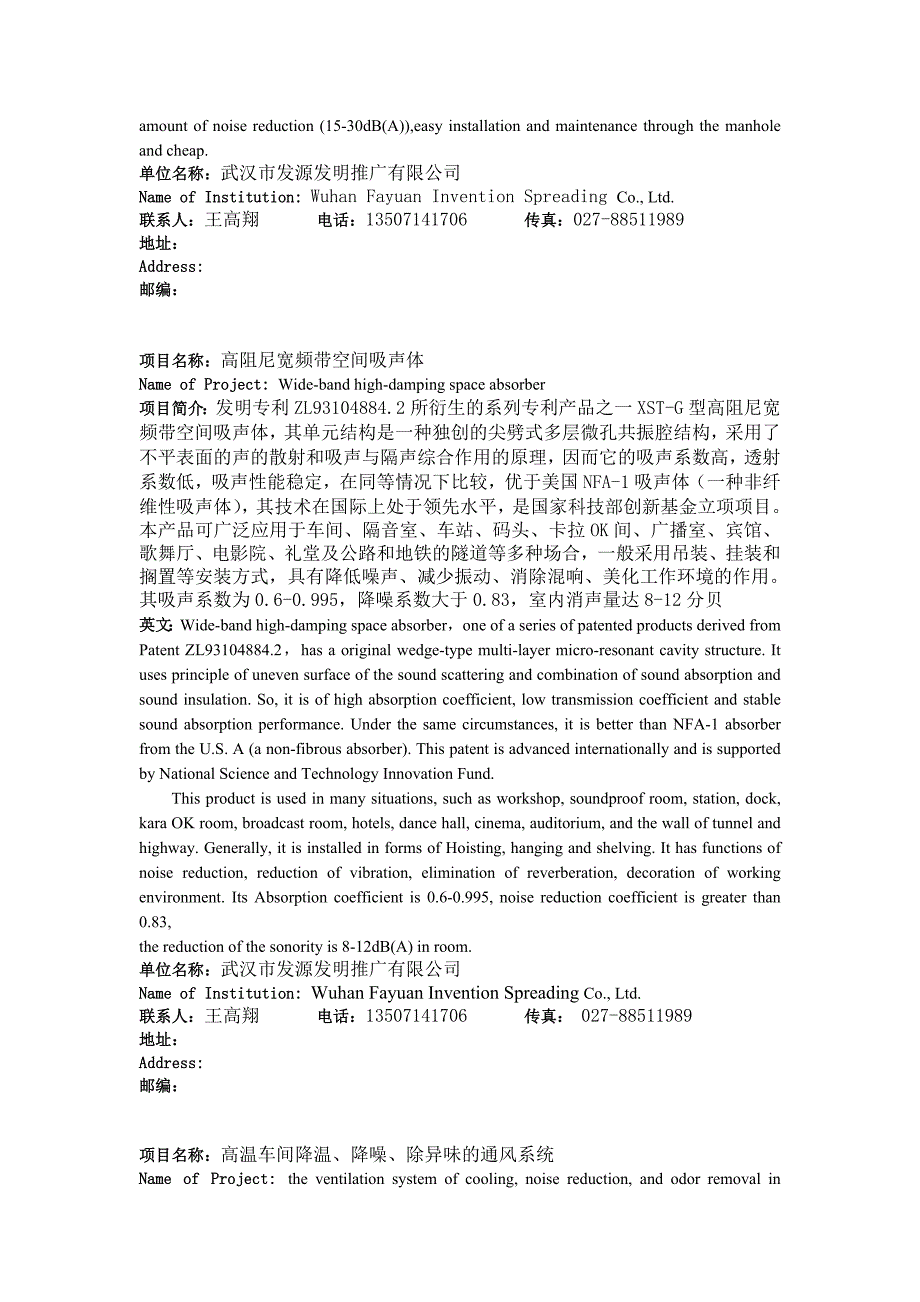 amount of noise reduction (15-30dB(A)),easy installation and maintenance through the manhole and cheap.
单位名称：武汉市发源发明推广有限公司
Name of Institution: Wuhan Fayuan Invention Spreading Co., Ltd.
联系人：王高翔　　电话：13507141706　　传真：027-88511989
地址：
Address:
邮编：

项目名称：高阻尼宽频带空间吸声体
Name of Project: Wide-band high-damping space absorber
项目简介：发明专利 ZL93104884.2 所衍生的系列专利产品之一 XST-G 型高阻尼宽频带空间吸声体，其单元结构是一种独创的尖劈式多层微孔共振腔结构，采用了不平表面的声的散射和吸声与隔声综合作用的原理，因而它的吸声系数高，透射系数低，吸声性能稳定，在同等情况下比较，优于美国 NFA-1 吸声体（一种非纤维性吸声体），其技术在国际上处于领先水平，是国家科技部创新基金立项项目。本产品可广泛应用于车间、隔音室、车站、码头、卡拉 OK 间、广播室、宾馆、歌舞厅、电影院、礼堂及公路和地铁的隧道等多种场合，一般采用吊装、挂装和搁置等安装方式，具有降低噪声、减少振动、消除混响、美化工作环境的作用。其吸声系数为 0.6-0.995，降噪系数大于 0.83，室内消声量达 8-12 分贝
英文：Wide-band high-damping space absorber，one of a series of patented products derived from Patent ZL93104884.2， has a original wedge-type multi-layer micro-resonant cavity structure. It uses principle of uneven surface of the sound scattering and combination of sound absorption and sound insulation. So, it is of high absorption coefficient, low transmission coefficient and stable sound absorption performance. Under the same circumstances, it is better than NFA-1 absorber from the U.S. A (a non-fibrous absorber). This patent is advanced internationally and is supported by National Science and Technology Innovation Fund.

This product is used in many situations, such as workshop, soundproof room, station, dock, kara OK room, broadcast room, hotels, dance hall, cinema, auditorium, and the wall of tunnel and highway. Generally, it is installed in forms of Hoisting, hanging and shelving. It has functions of noise reduction, reduction of vibration, elimination of reverberation, decoration of working environment. Its Absorption coefficient is 0.6-0.995, noise reduction coefficient is greater than 0.83,
the reduction of the sonority is 8-12dB(A) in room.
单位名称：武汉市发源发明推广有限公司
Name of Institution: Wuhan Fayuan Invention Spreading Co., Ltd.
联系人：王高翔　　电话：13507141706　　传真： 027-88511989
地址：
Address:
邮编：

项目名称：高温车间降温、降噪、除异味的通风系统
Name of Project: the ventilation system of cooling, noise reduction, and odor removal in